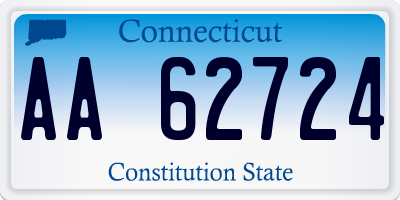 Connecticut

AA 62724

Constitution State